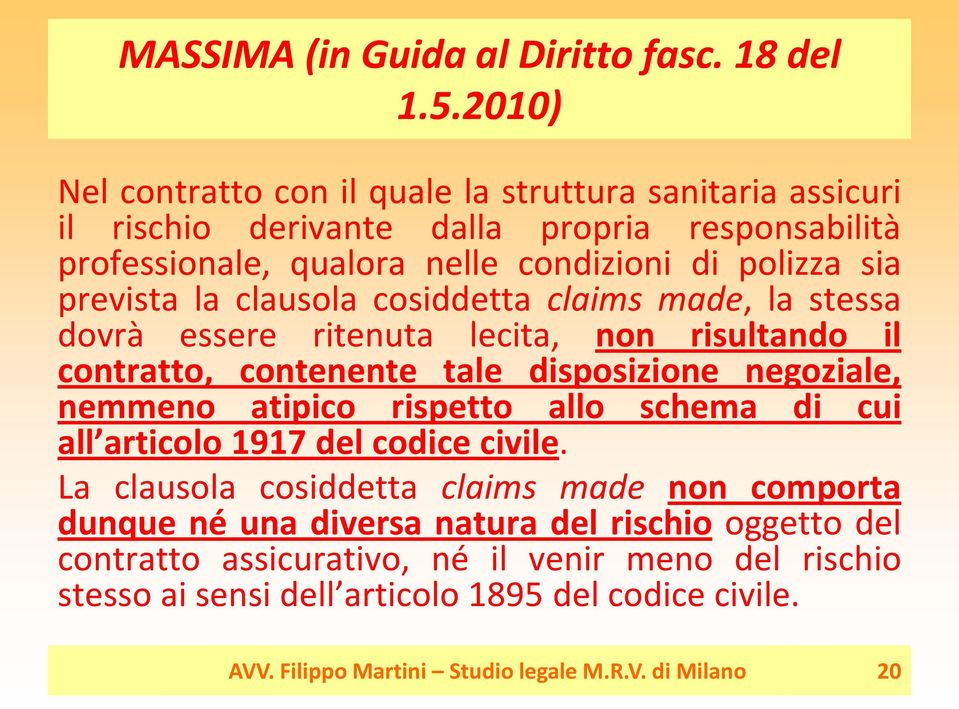 MASSIMA (in Guida al Diritto fasc. 18 del 1.5.2010)

Nel contratto con il quale la struttura sanitaria assicuri il rischio derivante dalla propria responsabilità professionale, qualora nelle condizioni di polizza sia prevista la clausola cosiddetta claims made, la stessa dovrà essere ritenuta lecita, non risultando il contratto, contenente tale disposizione negoziale, nemmeno atipico rispetto allo schema di cui all'articolo 1917 del codice civile.

La clausola cosiddetta claims made non comporta dunque né una diversa natura del rischio oggetto del contratto assicurativo, né il venir meno del rischio stesso ai sensi dell'articolo 1895 del codice civile.

AVV. Filippo Martini – Studio legale M.R.V. di Milano 20